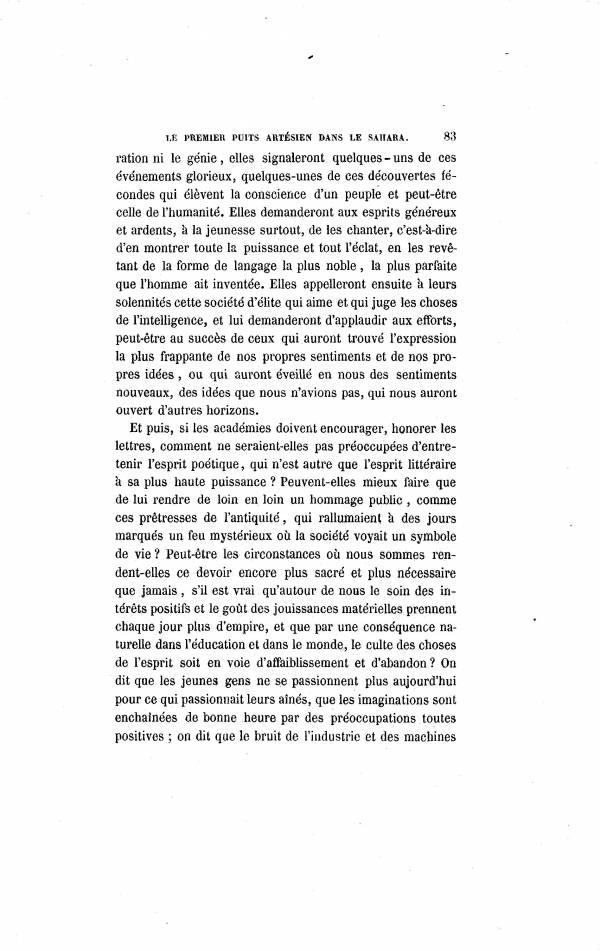 LE PREMIER PUITS ARTÉSIEN DANS LE SAHARA. 83

ration ni le génie, elles signaleront quelques-uns de ces événements glorieux, quelques-unes de ces découvertes fécondes qui élèvent la conscience d'un peuple et peut-être celle de l'humanité. Elles demanderont aux esprits généreux et ardents, à la jeunesse surtout, de les chanter, c'est-à-dire d'en montrer toute la puissance et tout l'éclat, en les revêtant de la forme de langage la plus noble, la plus parfaite que l'homme ait inventée. Elles appelleront ensuite à leurs solennités cette société d'élite qui aime et qui juge les choses de l'intelligence, et lui demanderont d'applaudir aux efforts, peut-être au succès de ceux qui auront trouvé l'expression la plus frappante de nos propres sentiments et de nos propres idées, ou qui auront éveillé en nous des sentiments nouveaux, des idées que nous n'avions pas, qui nous auront ouvert d'autres horizons.

Et puis, si les académies doivent encourager, honorer les lettres, comment ne seraient-elles pas préoccupées d'entretenir l'esprit poétique, qui n'est autre que l'esprit littéraire à sa plus haute puissance ? Peuvent-elles mieux faire que de lui rendre de loin en loin un hommage public, comme ces prêtresses de l'antiquité, qui rallumaient à des jours marqués un feu mystérieux où la société voyait un symbole de vie ? Peut-être les circonstances où nous sommes rendent-elles ce devoir encore plus sacré et plus nécessaire que jamais, s'il est vrai qu'autour de nous le soin des intérêts positifs et le goût des jouissances matérielles prennent chaque jour plus d'empire, et que par une conséquence naturelle dans l'éducation et dans le monde, le culte des choses de l'esprit soit en voie d'affaiblissement et d'abandon ? On dit que les jeunes gens ne se passionnent plus aujourd'hui pour ce qui passionnait leurs aînés, que les imaginations sont enchaînées de bonne heure par des préoccupations toutes positives ; on dit que le bruit de l'industrie et des machines